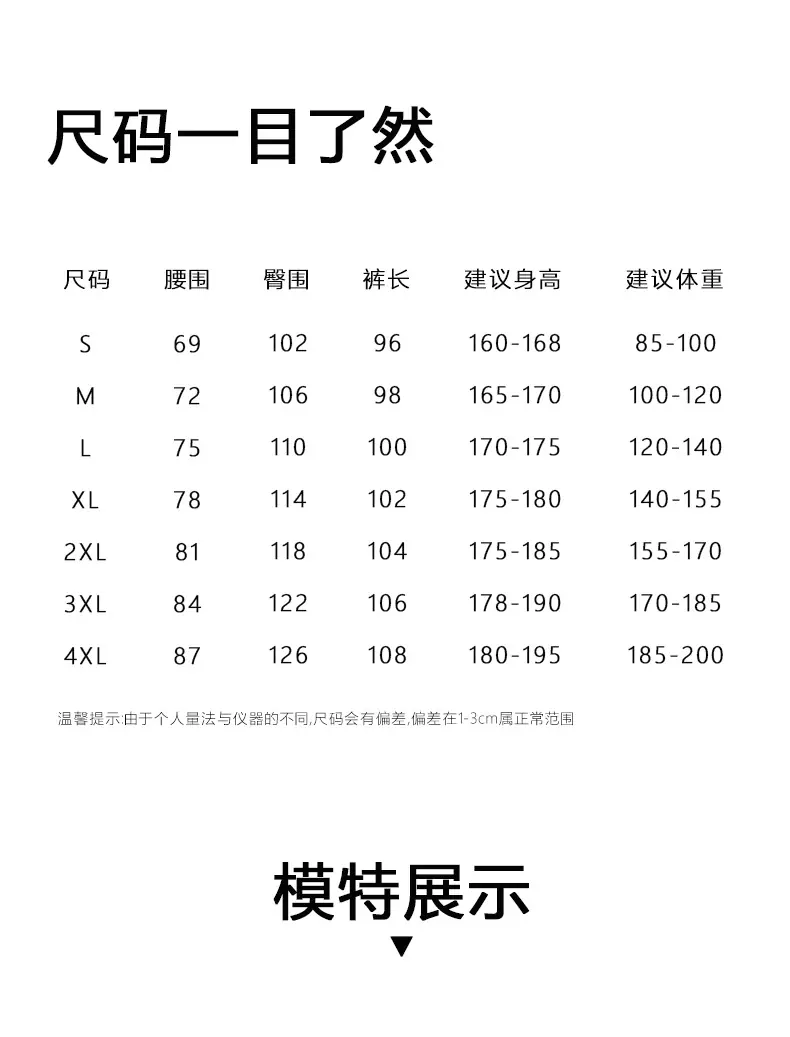 尺码一目了然

| 尺码 | 腰围 | 臀围 | 裤长 | 建议身高 | 建议体重 |
|---|---|---|---|---|---|
| S | 69 | 102 | 96 | 160-168 | 85-100 |
| M | 72 | 106 | 98 | 165-170 | 100-120 |
| L | 75 | 110 | 100 | 170-175 | 120-140 |
| XL | 78 | 114 | 102 | 175-180 | 140-155 |
| 2XL | 81 | 118 | 104 | 175-185 | 155-170 |
| 3XL | 84 | 122 | 106 | 178-190 | 170-185 |
| 4XL | 87 | 126 | 108 | 180-195 | 185-200 |

温馨提示:由于个人量法与仪器的不同,尺码会有偏差,偏差在1-3cm属正常范围

模特展示
▼